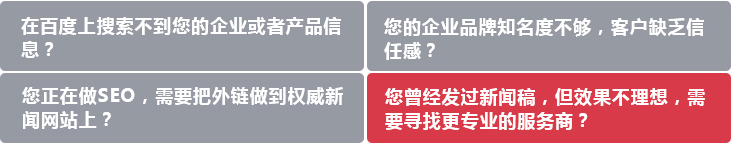 在百度上搜索不到您的企业或者产品信息？

您的企业品牌知名度不够，客户缺乏信任感？

您正在做SEO，需要把外链做到权威新闻网站上？

您曾经发过新闻稿，但效果不理想，需要寻找更专业的服务商？